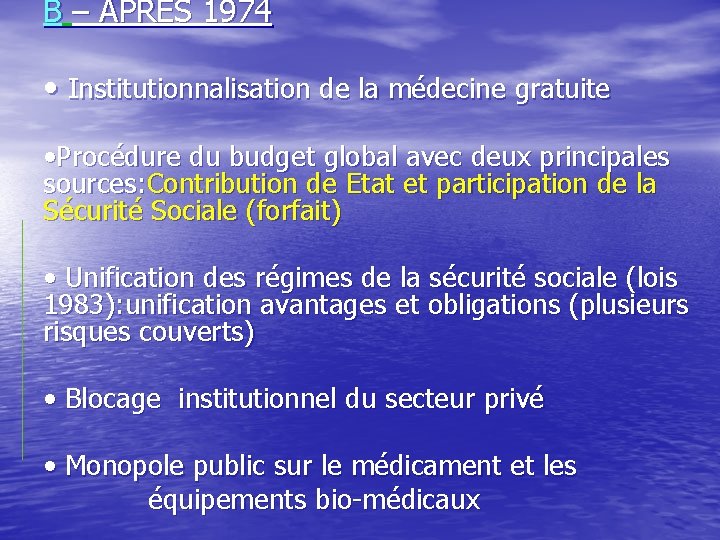 B – APRES 1974

• Institutionnalisation de la médecine gratuite

•Procédure du budget global avec deux principales sources:Contribution de Etat et participation de la Sécurité Sociale (forfait)

• Unification des régimes de la sécurité sociale (lois 1983):unification avantages et obligations (plusieurs risques couverts)

• Blocage institutionnel du secteur privé

• Monopole public sur le médicament et les équipements bio-médicaux